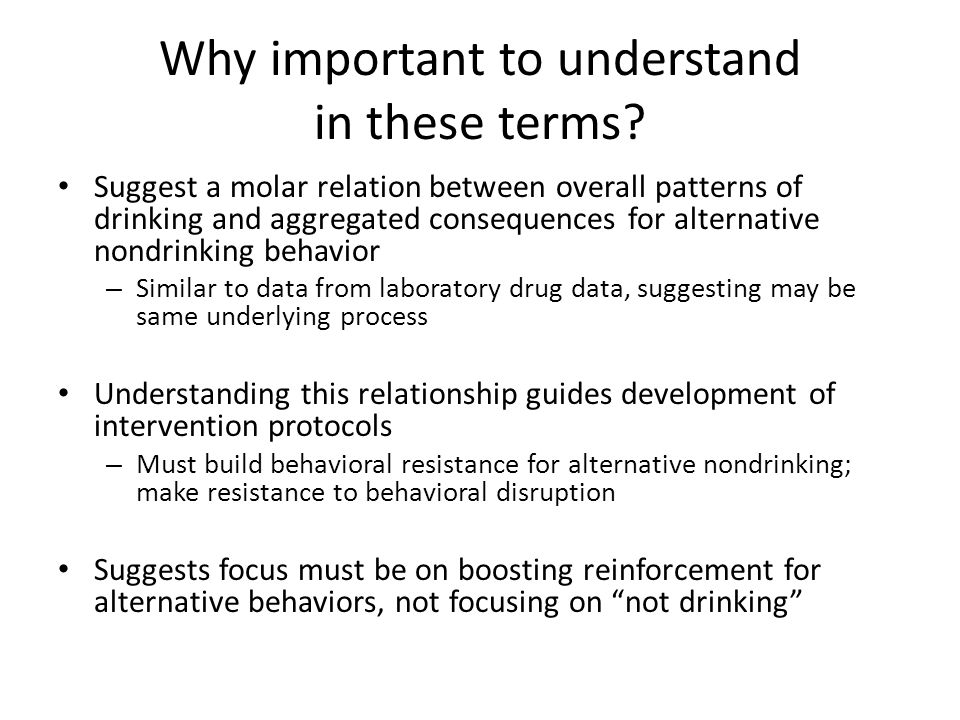 Why important to understand in these terms?

• Suggest a molar relation between overall patterns of drinking and aggregated consequences for alternative nondrinking behavior
– Similar to data from laboratory drug data, suggesting may be same underlying process

• Understanding this relationship guides development of intervention protocols
– Must build behavioral resistance for alternative nondrinking; make resistance to behavioral disruption

• Suggests focus must be on boosting reinforcement for alternative behaviors, not focusing on “not drinking”